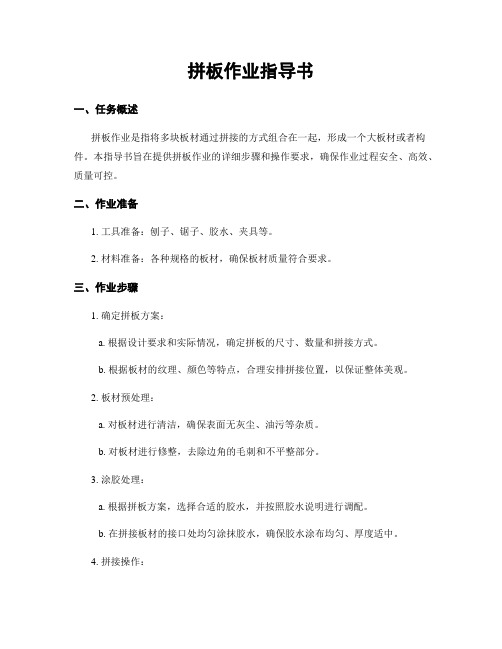 拼板作业指导书

一、任务概述

拼板作业是指将多块板材通过拼接的方式组合在一起，形成一个大板材或者构件。本指导书旨在提供拼板作业的详细步骤和操作要求，确保作业过程安全、高效、质量可控。

二、作业准备

1. 工具准备：刨子、锯子、胶水、夹具等。

2. 材料准备：各种规格的板材，确保板材质量符合要求。

三、作业步骤

1. 确定拼板方案：

a. 根据设计要求和实际情况，确定拼板的尺寸、数量和拼接方式。

b. 根据板材的纹理、颜色等特点，合理安排拼接位置，以保证整体美观。

2. 板材预处理：

a. 对板材进行清洁，确保表面无灰尘、油污等杂质。

b. 对板材进行修整，去除边角的毛刺和不平整部分。

3. 涂胶处理：

a. 根据拼板方案，选择合适的胶水，并按照胶水说明进行调配。

b. 在拼接板材的接口处均匀涂抹胶水，确保胶水涂布均匀、厚度适中。

4. 拼接操作：